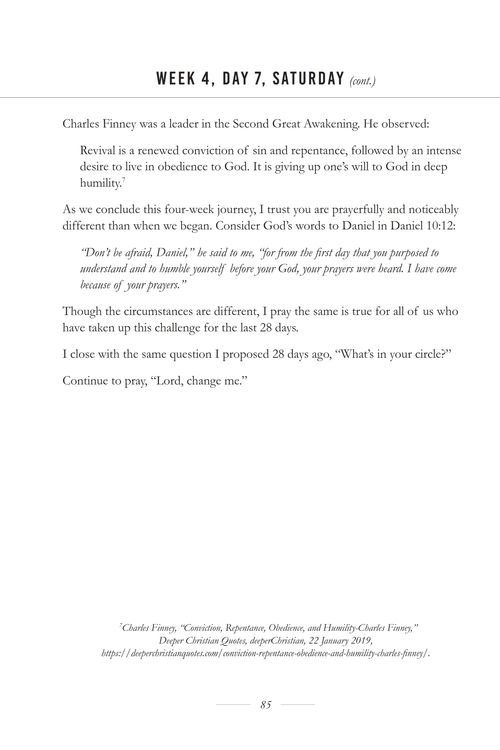 WEEK 4, DAY 7, SATURDAY (cont.)

Charles Finney was a leader in the Second Great Awakening. He observed:

Revival is a renewed conviction of sin and repentance, followed by an intense desire to live in obedience to God. It is giving up one's will to God in deep humility.$^7$

As we conclude this four-week journey, I trust you are prayerfully and noticeably different than when we began. Consider God's words to Daniel in Daniel 10:12:

"Don't be afraid, Daniel," he said to me, "for from the first day that you purposed to understand and to humble yourself before your God, your prayers were heard. I have come because of your prayers."

Though the circumstances are different, I pray the same is true for all of us who have taken up this challenge for the last 28 days.

I close with the same question I proposed 28 days ago, "What's in your circle?"

Continue to pray, "Lord, change me."

$^7$Charles Finney, "Conviction, Repentance, Obedience, and Humility-Charles Finney," Deeper Christian Quotes, deeperChristian, 22 January 2019, https://deeperchristianquotes.com/conviction-repentance-obedience-and-humility-charles-finney/.

85